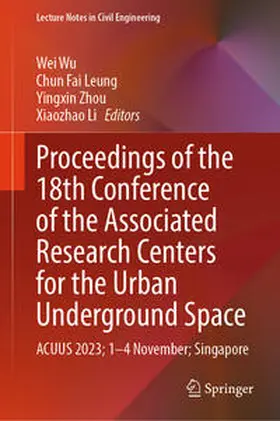 Lecture Notes in Civil Engineering

Wei Wu
Chun Fai Leung
Yingxin Zhou
Xiaozhao Li Editors

Proceedings of the 18th Conference of the Associated Research Centers for the Urban Underground Space

ACUUS 2023; 1–4 November; Singapore

Springer